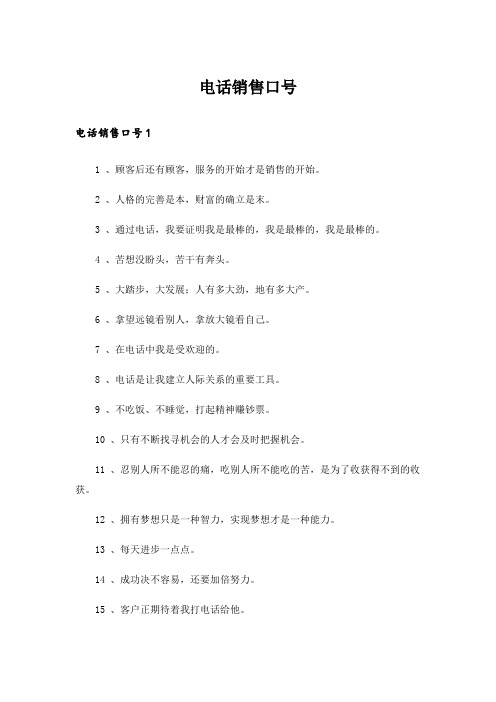 电话销售口号

电话销售口号1

1 、顾客后还有顾客，服务的开始才是销售的开始。

2 、人格的完善是本，财富的确立是末。

3 、通过电话，我要证明我是最棒的，我是最棒的，我是最棒的。

4 、苦想没盼头，苦干有奔头。

5 、大踏步，大发展；人有多大劲，地有多大产。

6 、拿望远镜看别人，拿放大镜看自己。

7 、在电话中我是受欢迎的。

8 、电话是让我建立人际关系的重要工具。

9 、不吃饭、不睡觉，打起精神赚钞票。

10 、只有不断找寻机会的人才会及时把握机会。

11 、忍别人所不能忍的痛，吃别人所不能吃的苦，是为了收获得不到的收获。

12 、拥有梦想只是一种智力，实现梦想才是一种能力。

13 、每天进步一点点。

14 、成功决不容易，还要加倍努力。

15 、客户正期待着我打电话给他。